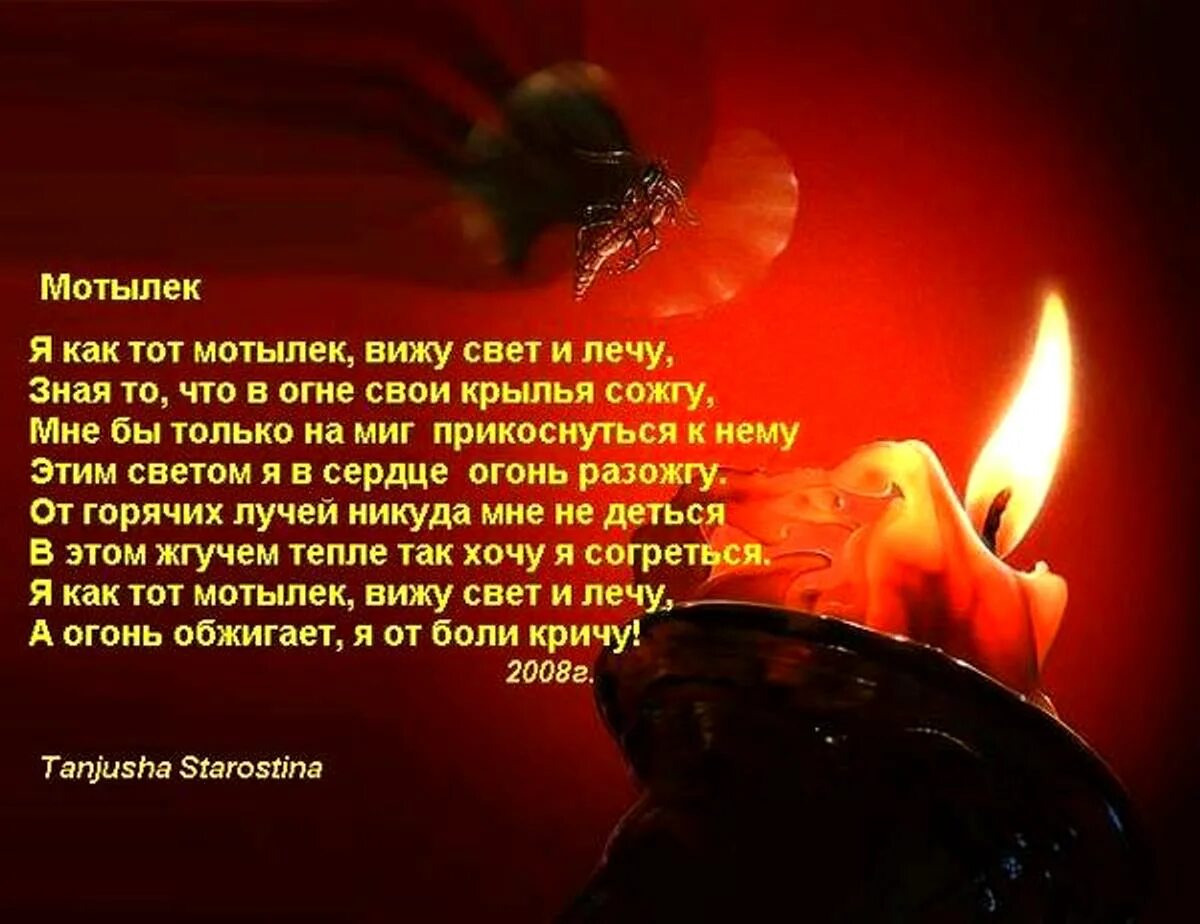 Мотылек

Я как тот мотылек, вижу свет и лечу,
Зная то, что в огне свои крылья сожгу,
Мне бы только на миг прикоснуться к нему
Этим светом я в сердце огонь разожгу.
От горячих лучей никуда мне не деться
В этом жгучем тепле так хочу я согреться.
Я как тот мотылек, вижу свет и лечу,
А огонь обжигает, я от боли кричу!
2008г.

Tanjusha Starostina